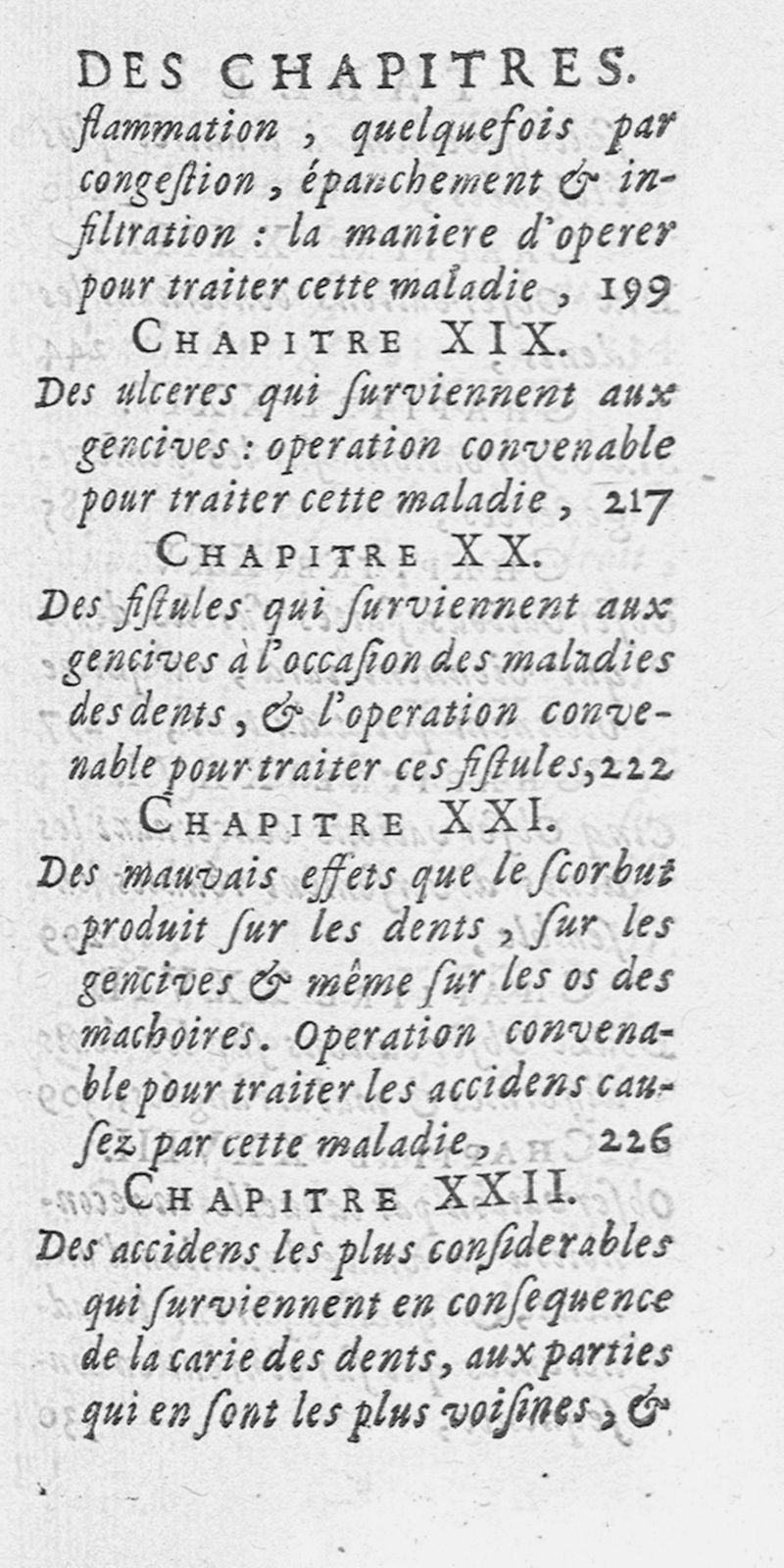 DES CHAPITRES.
flammation, quelquefois par congeſtion, épanchement & infiltration : la maniere d'operer pour traiter cette maladie, 199

CHAPITRE XIX.
Des ulceres qui ſurviennent aux gencives : operation convenable pour traiter cette maladie, 217

CHAPITRE XX.
Des fiſtules qui ſurviennent aux gencives à l'occaſion des maladies des dents, & l'operation convenable pour traiter ces fiſtules, 222

CHAPITRE XXI.
Des mauvais effets que le ſcorbut produit ſur les dents, ſur les gencives & même ſur les os des machoires. Operation convenable pour traiter les accidens cauſez par cette maladie, 226

CHAPITRE XXII.
Des accidens les plus conſiderables qui ſurviennent en conſequence de la carie des dents, aux parties qui en ſont les plus voiſines, &